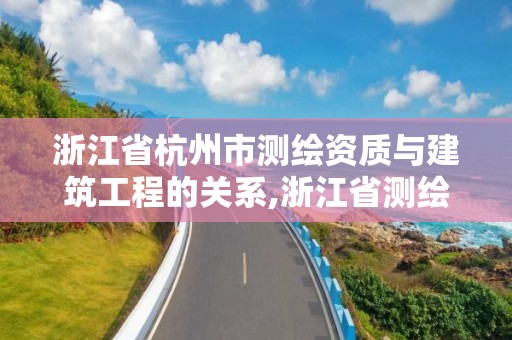 浙江省杭州市测绘资质与建筑工程的关系,浙江省测绘